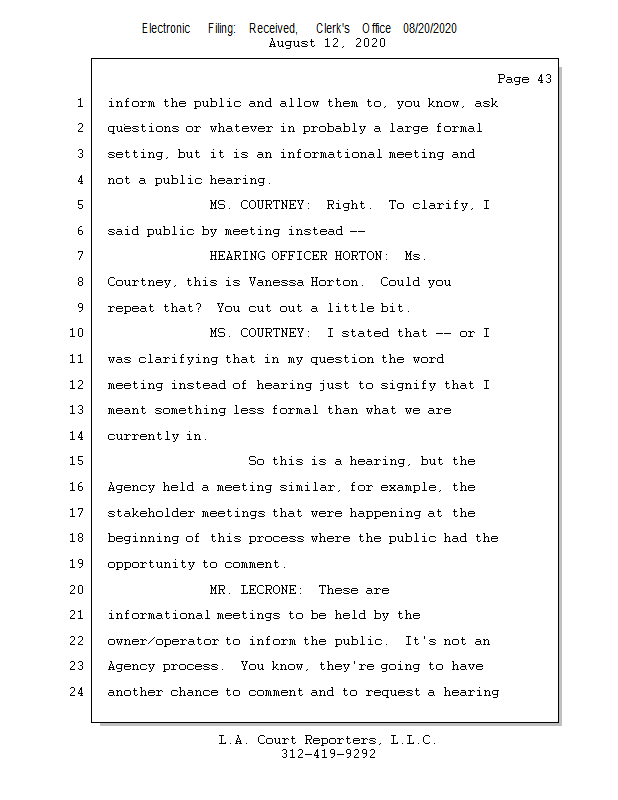 Electronic Filing: Received, Clerk's Office 08/20/2020
August 12, 2020

Page 43

1 inform the public and allow them to, you know, ask
2 questions or whatever in probably a large formal
3 setting, but it is an informational meeting and
4 not a public hearing.
5 MS. COURTNEY: Right. To clarify, I
6 said public by meeting instead --
7 HEARING OFFICER HORTON: Ms.
8 Courtney, this is Vanessa Horton. Could you
9 repeat that? You cut out a little bit.
10 MS. COURTNEY: I stated that -- or I
11 was clarifying that in my question the word
12 meeting instead of hearing just to signify that I
13 meant something less formal than what we are
14 currently in.
15 So this is a hearing, but the
16 Agency held a meeting similar, for example, the
17 stakeholder meetings that were happening at the
18 beginning of this process where the public had the
19 opportunity to comment.
20 MR. LECRONE: These are
21 informational meetings to be held by the
22 owner/operator to inform the public. It's not an
23 Agency process. You know, they're going to have
24 another chance to comment and to request a hearing

L.A. Court Reporters, L.L.C.
312-419-9292